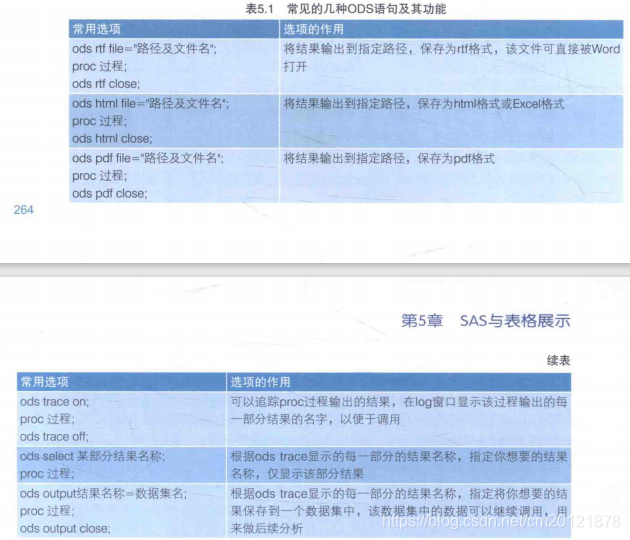 表5.1 常见的几种ODS语句及其功能

| 常用选项 | 选项的作用 |
|---|---|
| ods rtf file="路径及文件名"; proc 过程; ods rtf close; | 将结果输出到指定路径，保存为rtf格式，该文件可直接被Word打开 |
| ods html file="路径及文件名"; proc 过程; ods html close; | 将结果输出到指定路径，保存为html格式或Excel格式 |
| ods pdf file="路径及文件名"; proc 过程; ods pdf close; | 将结果输出到指定路径，保存为pdf格式 |

264

第5章 SAS与表格展示

续表

| 常用选项 | 选项的作用 |
|---|---|
| ods trace on; proc 过程; ods trace off; | 可以追踪proc过程输出的结果，在log窗口显示该过程输出的每一部分结果的名字，以便于调用 |
| ods select 某部分结果名称; proc 过程; | 根据ods trace显示的每一部分的结果名称，指定你想要的结果名称，仅显示该部分结果 |
| ods output结果名称=数据集名; proc 过程; ods output close; | 根据ods trace显示的每一部分的结果名称，指定将你想要的结果保存到一个数据集中，该数据集中的数据可以继续调用，用来做后续分析 |

https://blog.csdn.net/cm20121878